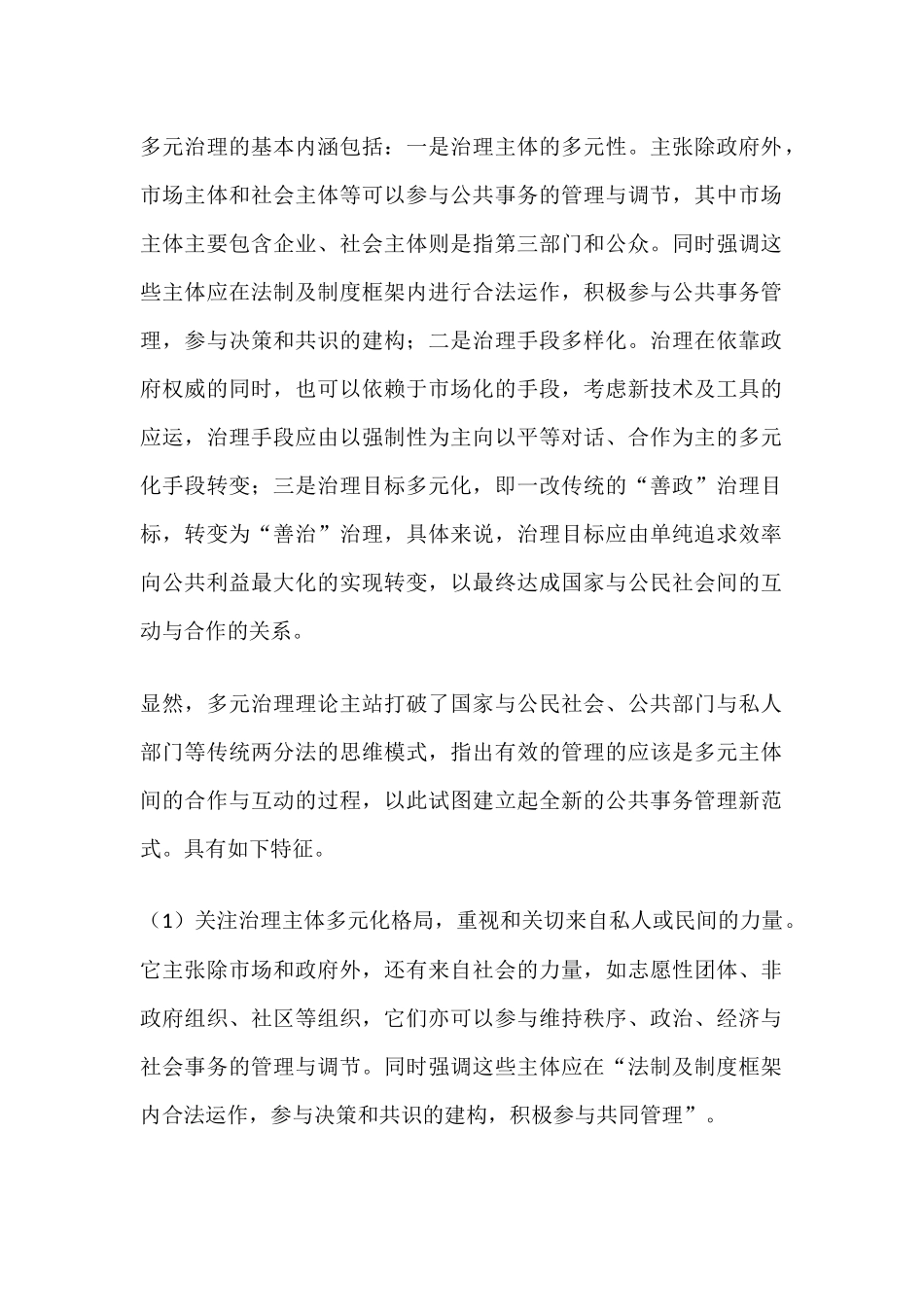 多元治理的基本内涵包括：一是治理主体的多元性。主张除政府外，市场主体和社会主体等可以参与公共事务的管理与调节，其中市场主体主要包含企业、社会主体则是指第三部门和公众。同时强调这些主体应在法制及制度框架内进行合法运作，积极参与公共事务管理，参与决策和共识的建构；二是治理手段多样化。治理在依靠政府权威的同时，也可以依赖于市场化的手段，考虑新技术及工具的应运，治理手段应由以强制性为主向以平等对话、合作为主的多元化手段转变；三是治理目标多元化，即一改传统的“善政”治理目标，转变为“善治”治理，具体来说，治理目标应由单纯追求效率向公共利益最大化的实现转变，以最终达成国家与公民社会间的互动与合作的关系。

显然，多元治理理论主站打破了国家与公民社会、公共部门与私人部门等传统两分法的思维模式，指出有效的管理的应该是多元主体间的合作与互动的过程，以此试图建立起全新的公共事务管理新范式。具有如下特征。

（1）关注治理主体多元化格局，重视和关切来自私人或民间的力量。它主张除市场和政府外，还有来自社会的力量，如志愿性团体、非政府组织、社区等组织，它们亦可以参与维持秩序、政治、经济与社会事务的管理与调节。同时强调这些主体应在“法制及制度框架内合法运作，参与决策和共识的建构，积极参与共同管理”。